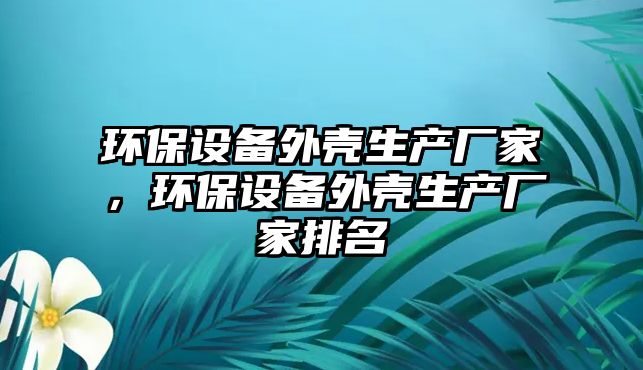 环保设备外壳生产厂家，环保设备外壳生产厂家排名